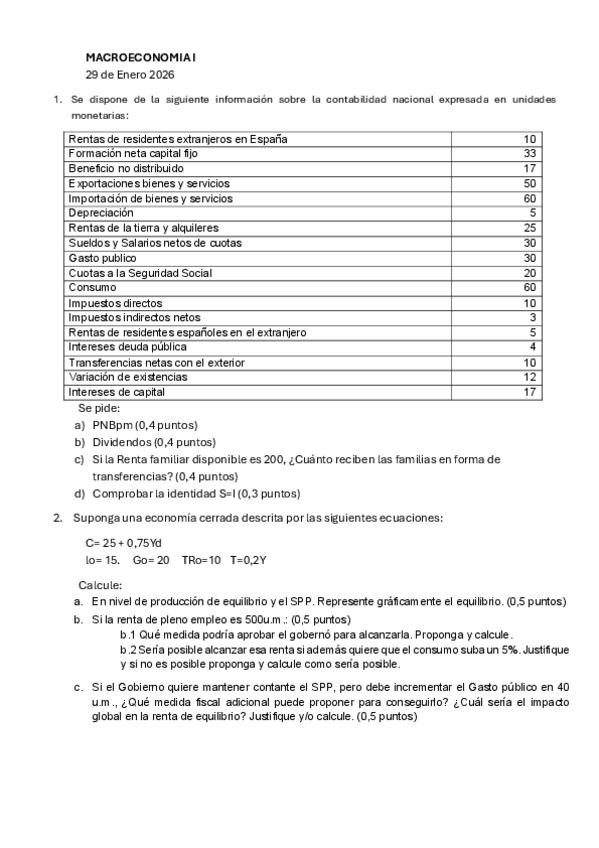 MACROECONOMIA I
29 de Enero 2026

1. Se dispone de la siguiente información sobre la contabilidad nacional expresada en unidades monetarias:

| | |
|---|---|
| Rentas de residentes extranjeros en España | 10 |
| Formación neta capital fijo | 33 |
| Beneficio no distribuido | 17 |
| Exportaciones bienes y servicios | 50 |
| Importación de bienes y servicios | 60 |
| Depreciación | 5 |
| Rentas de la tierra y alquileres | 25 |
| Sueldos y Salarios netos de cuotas | 30 |
| Gasto publico | 30 |
| Cuotas a la Seguridad Social | 20 |
| Consumo | 60 |
| Impuestos directos | 10 |
| Impuestos indirectos netos | 3 |
| Rentas de residentes españoles en el extranjero | 5 |
| Intereses deuda pública | 4 |
| Transferencias netas con el exterior | 10 |
| Variación de existencias | 12 |
| Intereses de capital | 17 |

Se pide:
a) PNBpm (0,4 puntos)
b) Dividendos (0,4 puntos)
c) Si la Renta familiar disponible es 200, ¿Cuánto reciben las familias en forma de transferencias? (0,4 puntos)
d) Comprobar la identidad S=I (0,3 puntos)

2. Suponga una economía cerrada descrita por las siguientes ecuaciones:

C= 25 + 0,75Yd
Io= 15. Go= 20 TRo=10 T=0,2Y

Calcule:
a. En nivel de producción de equilibrio y el SPP. Represente gráficamente el equilibrio. (0,5 puntos)
b. Si la renta de pleno empleo es 500u.m.: (0,5 puntos)
b.1 Qué medida podría aprobar el gobernó para alcanzarla. Proponga y calcule.
b.2 Sería posible alcanzar esa renta si además quiere que el consumo suba un 5%. Justifique y si no es posible proponga y calcule como sería posible.
c. Si el Gobierno quiere mantener contante el SPP, pero debe incrementar el Gasto público en 40 u.m., ¿Qué medida fiscal adicional puede proponer para conseguirlo? ¿Cuál sería el impacto global en la renta de equilibrio? Justifique y/o calcule. (0,5 puntos)